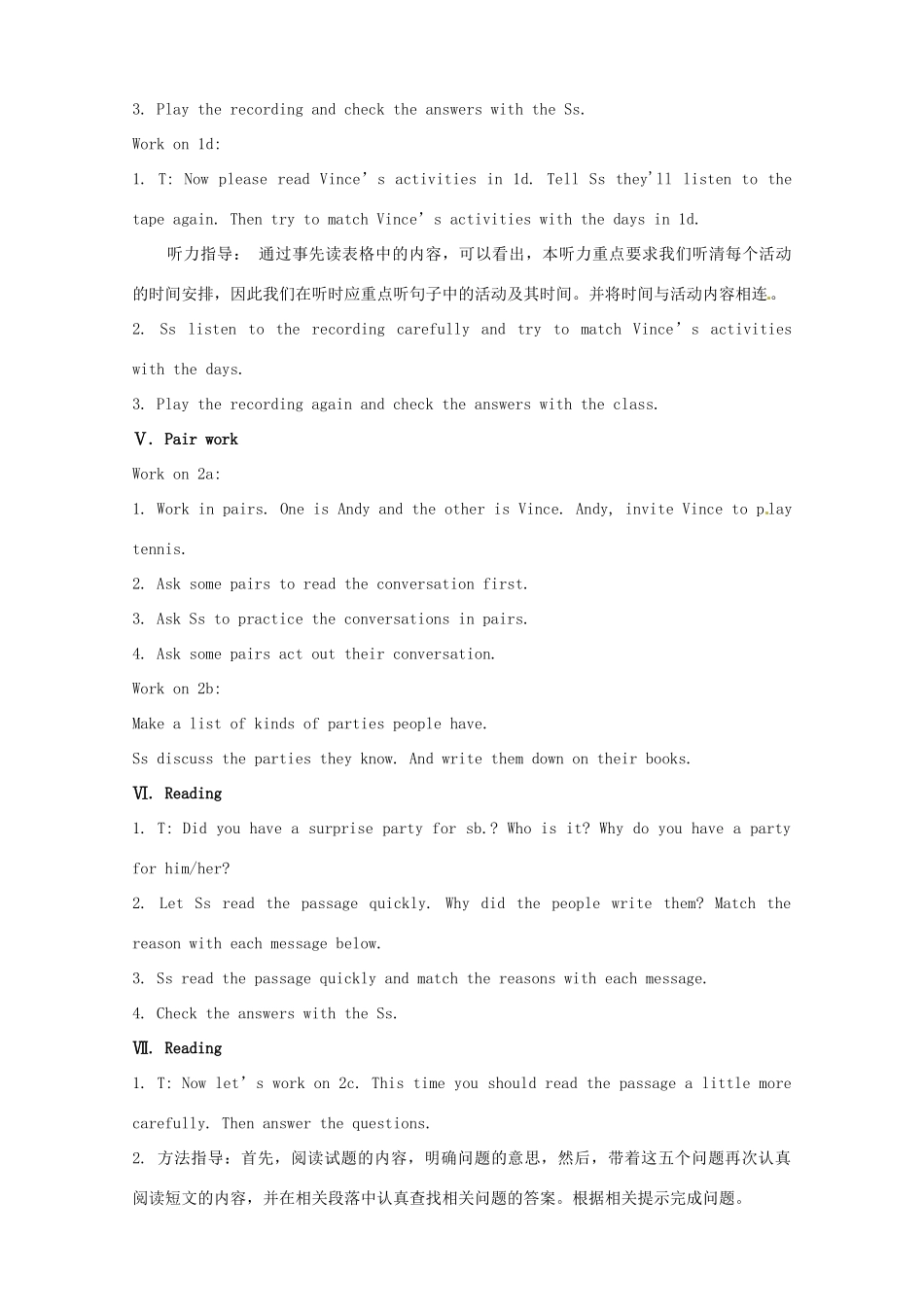 3. Play the recording and check the answers with the Ss.

Work on 1d:

1. T: Now please read Vince's activities in 1d. Tell Ss they'll listen to the tape again. Then try to match Vince's activities with the days in 1d.

听力指导：通过事先读表格中的内容，可以看出，本听力重点要求我们听清每个活动的时间安排，因此我们在听时应重点听句子中的活动及其时间。并将时间与活动内容相连。

2. Ss listen to the recording carefully and try to match Vince's activities with the days.

3. Play the recording again and check the answers with the class.

Ⅴ. Pair work

Work on 2a:

1. Work in pairs. One is Andy and the other is Vince. Andy, invite Vince to play tennis.

2. Ask some pairs to read the conversation first.

3. Ask Ss to practice the conversations in pairs.

4. Ask some pairs act out their conversation.

Work on 2b:

Make a list of kinds of parties people have.

Ss discuss the parties they know. And write them down on their books.

Ⅵ. Reading

1. T: Did you have a surprise party for sb.? Who is it? Why do you have a party for him/her?

2. Let Ss read the passage quickly. Why did the people write them? Match the reason with each message below.

3. Ss read the passage quickly and match the reasons with each message.

4. Check the answers with the Ss.

Ⅶ. Reading

1. T: Now let's work on 2c. This time you should read the passage a little more carefully. Then answer the questions.

2. 方法指导：首先，阅读试题的内容，明确问题的意思，然后，带着这五个问题再次认真阅读短文的内容，并在相关段落中认真查找相关问题的答案。根据相关提示完成问题。